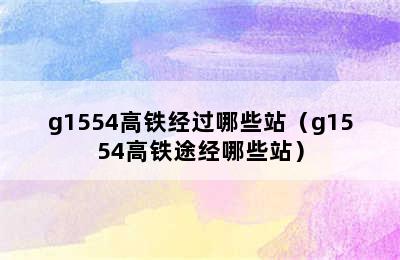 g1554高铁经过哪些站（g1554高铁途经哪些站）